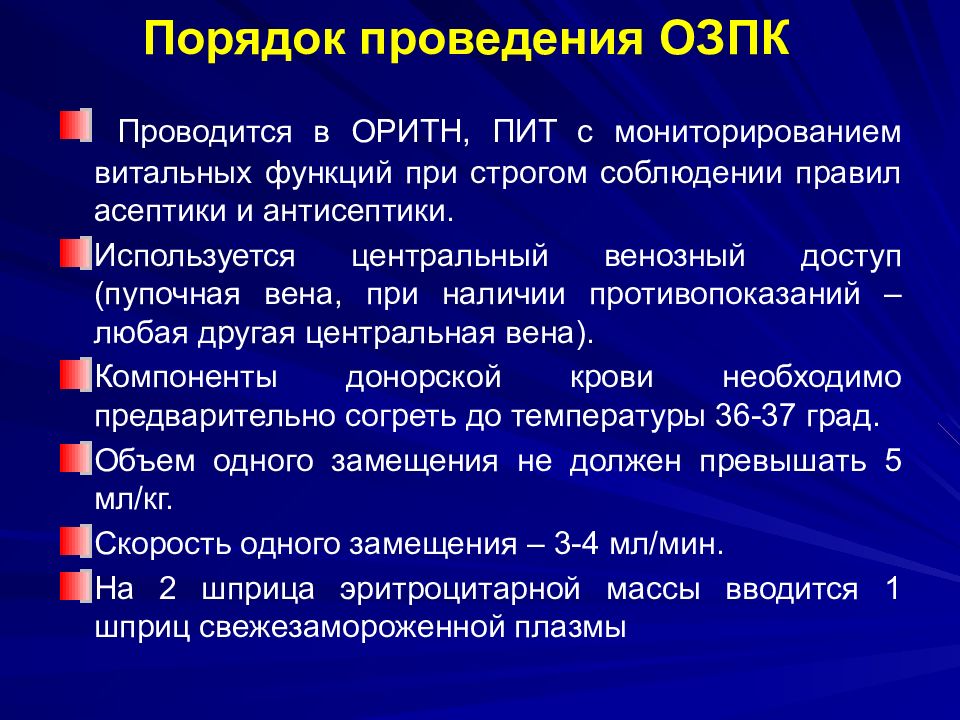 Порядок проведения ОЗПК

Проводится в ОРИТН, ПИТ с мониторированием витальных функций при строгом соблюдении правил асептики и антисептики.

Используется центральный венозный доступ (пупочная вена, при наличии противопоказаний – любая другая центральная вена).

Компоненты донорской крови необходимо предварительно согреть до температуры 36-37 град.

Объем одного замещения не должен превышать 5 мл/кг.

Скорость одного замещения – 3-4 мл/мин.

На 2 шприца эритроцитарной массы вводится 1 шприц свежезамороженной плазмы